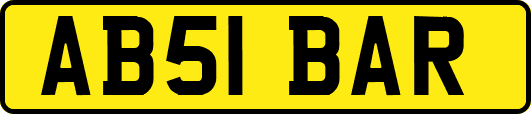 AB51 BAR